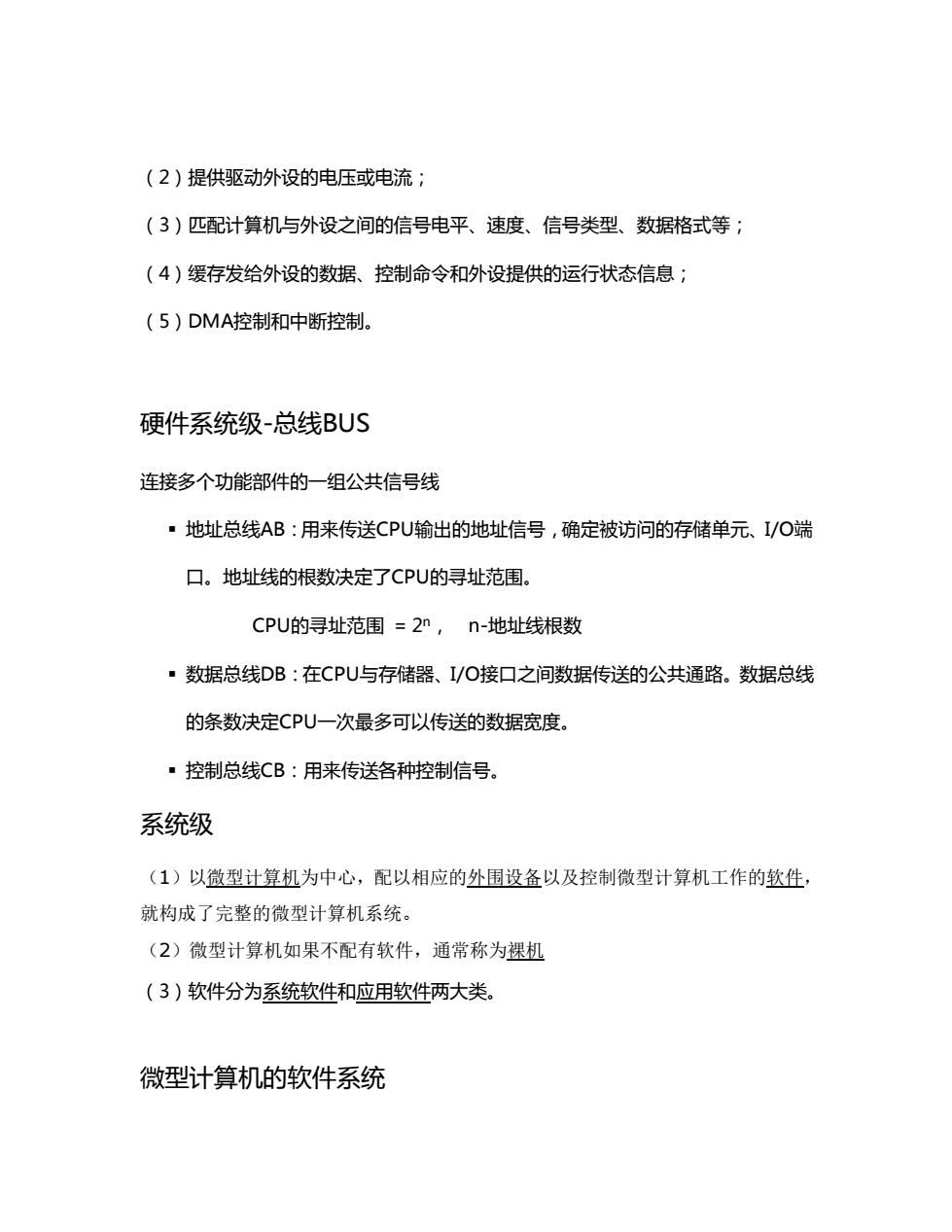 （2）提供驱动外设的电压或电流；

（3）匹配计算机与外设之间的信号电平、速度、信号类型、数据格式等；

（4）缓存发给外设的数据、控制命令和外设提供的运行状态信息；

（5）DMA控制和中断控制。

硬件系统级-总线BUS

连接多个功能部件的一组公共信号线

▪ 地址总线AB：用来传送CPU输出的地址信号，确定被访问的存储单元、I/O端口。地址线的根数决定了CPU的寻址范围。

CPU的寻址范围 = $2^n$， n-地址线根数

▪ 数据总线DB：在CPU与存储器、I/O接口之间数据传送的公共通路。数据总线的条数决定CPU一次最多可以传送的数据宽度。

▪ 控制总线CB：用来传送各种控制信号。

系统级

（1）以微型计算机为中心，配以相应的外围设备以及控制微型计算机工作的软件，就构成了完整的微型计算机系统。

（2）微型计算机如果不配有软件，通常称为裸机

（3）软件分为系统软件和应用软件两大类。

微型计算机的软件系统